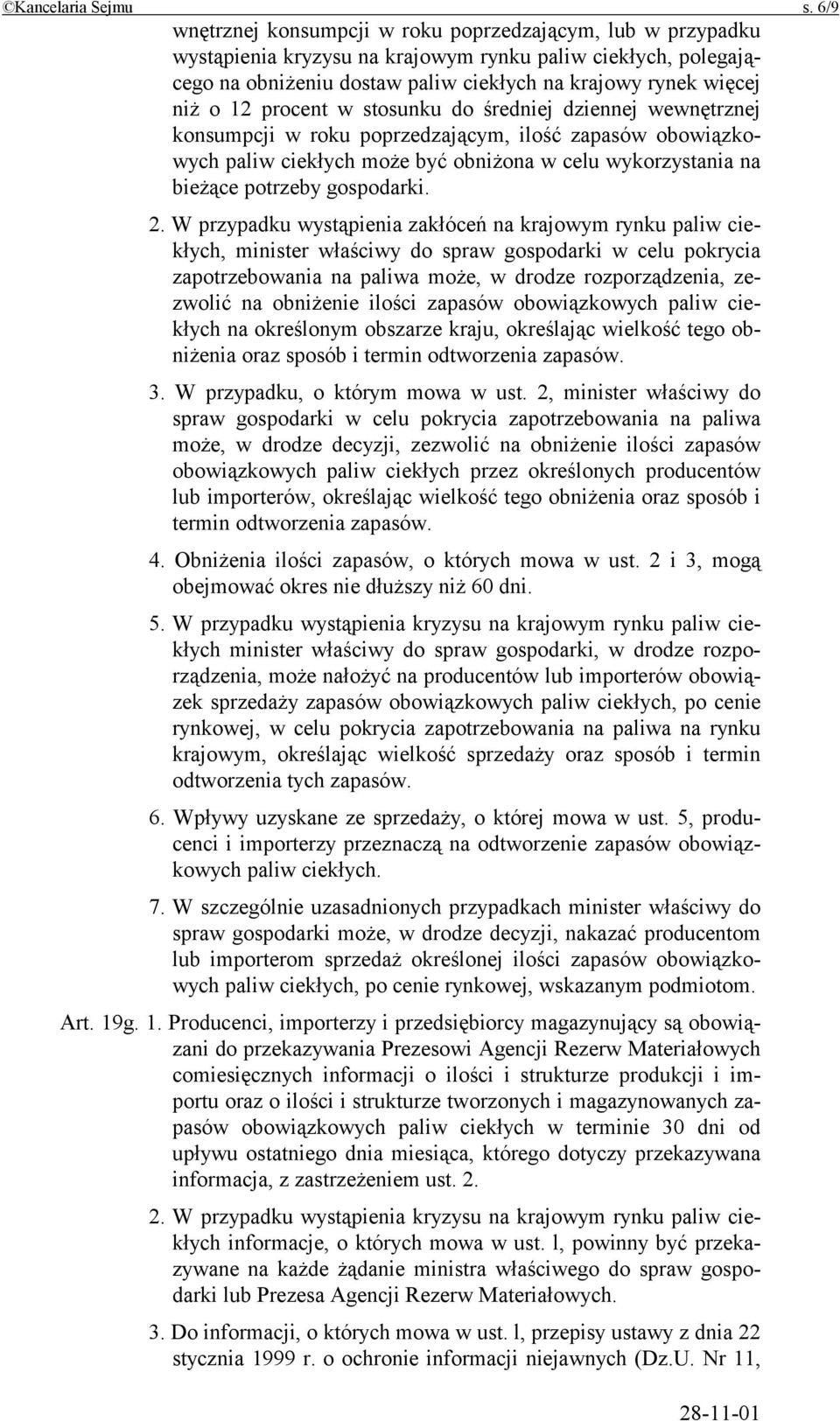 ©Kancelaria Sejmu s. 6/9

wnętrznej konsumpcji w roku poprzedzającym, lub w przypadku wystąpienia kryzysu na krajowym rynku paliw ciekłych, polegającego na obniżeniu dostaw paliw ciekłych na krajowy rynek więcej niż o 12 procent w stosunku do średniej dziennej wewnętrznej konsumpcji w roku poprzedzającym, ilość zapasów obowiązkowych paliw ciekłych może być obniżona w celu wykorzystania na bieżące potrzeby gospodarki.

2. W przypadku wystąpienia zakłóceń na krajowym rynku paliw ciekłych, minister właściwy do spraw gospodarki w celu pokrycia zapotrzebowania na paliwa może, w drodze rozporządzenia, zezwolić na obniżenie ilości zapasów obowiązkowych paliw ciekłych na określonym obszarze kraju, określając wielkość tego obniżenia oraz sposób i termin odtworzenia zapasów.

3. W przypadku, o którym mowa w ust. 2, minister właściwy do spraw gospodarki w celu pokrycia zapotrzebowania na paliwa może, w drodze decyzji, zezwolić na obniżenie ilości zapasów obowiązkowych paliw ciekłych przez określonych producentów lub importerów, określając wielkość tego obniżenia oraz sposób i termin odtworzenia zapasów.

4. Obniżenia ilości zapasów, o których mowa w ust. 2 i 3, mogą obejmować okres nie dłuższy niż 60 dni.

5. W przypadku wystąpienia kryzysu na krajowym rynku paliw ciekłych minister właściwy do spraw gospodarki, w drodze rozporządzenia, może nałożyć na producentów lub importerów obowiązek sprzedaży zapasów obowiązkowych paliw ciekłych, po cenie rynkowej, w celu pokrycia zapotrzebowania na paliwa na rynku krajowym, określając wielkość sprzedaży oraz sposób i termin odtworzenia tych zapasów.

6. Wpływy uzyskane ze sprzedaży, o której mowa w ust. 5, producenci i importerzy przeznaczą na odtworzenie zapasów obowiązkowych paliw ciekłych.

7. W szczególnie uzasadnionych przypadkach minister właściwy do spraw gospodarki może, w drodze decyzji, nakazać producentom lub importerom sprzedaż określonej ilości zapasów obowiązkowych paliw ciekłych, po cenie rynkowej, wskazanym podmiotom.

Art. 19g. 1. Producenci, importerzy i przedsiębiorcy magazynujący są obowiązani do przekazywania Prezesowi Agencji Rezerw Materiałowych comiesięcznych informacji o ilości i strukturze produkcji i importu oraz o ilości i strukturze tworzonych i magazynowanych zapasów obowiązkowych paliw ciekłych w terminie 30 dni od upływu ostatniego dnia miesiąca, którego dotyczy przekazywana informacja, z zastrzeżeniem ust. 2.

2. W przypadku wystąpienia kryzysu na krajowym rynku paliw ciekłych informacje, o których mowa w ust. l, powinny być przekazywane na każde żądanie ministra właściwego do spraw gospodarki lub Prezesa Agencji Rezerw Materiałowych.

3. Do informacji, o których mowa w ust. l, przepisy ustawy z dnia 22 stycznia 1999 r. o ochronie informacji niejawnych (Dz.U. Nr 11,

28-11-01